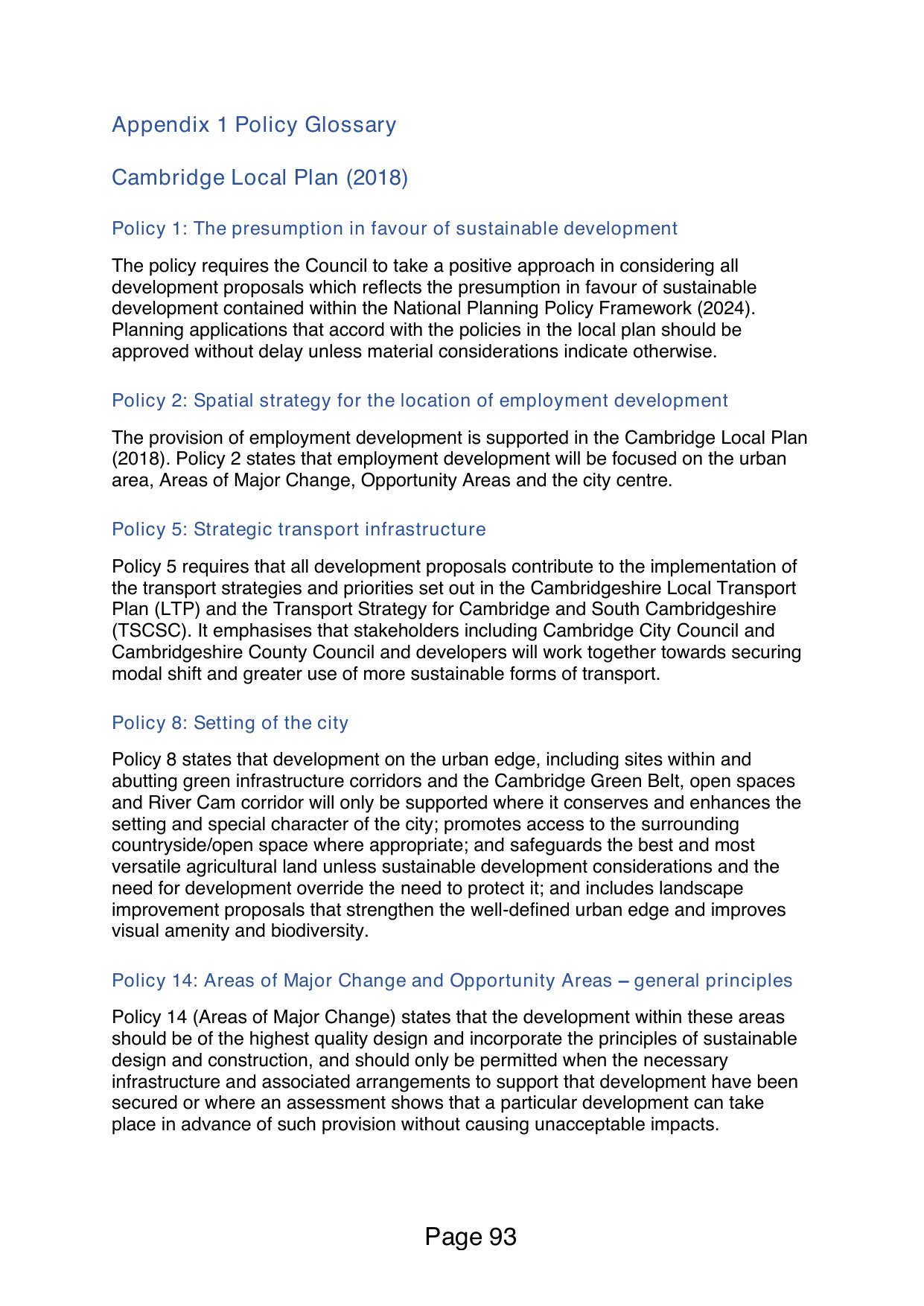 Appendix 1 Policy Glossary

Cambridge Local Plan (2018)

Policy 1: The presumption in favour of sustainable development

The policy requires the Council to take a positive approach in considering all development proposals which reflects the presumption in favour of sustainable development contained within the National Planning Policy Framework (2024). Planning applications that accord with the policies in the local plan should be approved without delay unless material considerations indicate otherwise.

Policy 2: Spatial strategy for the location of employment development

The provision of employment development is supported in the Cambridge Local Plan (2018). Policy 2 states that employment development will be focused on the urban area, Areas of Major Change, Opportunity Areas and the city centre.

Policy 5: Strategic transport infrastructure

Policy 5 requires that all development proposals contribute to the implementation of the transport strategies and priorities set out in the Cambridgeshire Local Transport Plan (LTP) and the Transport Strategy for Cambridge and South Cambridgeshire (TSCSC). It emphasises that stakeholders including Cambridge City Council and Cambridgeshire County Council and developers will work together towards securing modal shift and greater use of more sustainable forms of transport.

Policy 8: Setting of the city

Policy 8 states that development on the urban edge, including sites within and abutting green infrastructure corridors and the Cambridge Green Belt, open spaces and River Cam corridor will only be supported where it conserves and enhances the setting and special character of the city; promotes access to the surrounding countryside/open space where appropriate; and safeguards the best and most versatile agricultural land unless sustainable development considerations and the need for development override the need to protect it; and includes landscape improvement proposals that strengthen the well-defined urban edge and improves visual amenity and biodiversity.

Policy 14: Areas of Major Change and Opportunity Areas – general principles

Policy 14 (Areas of Major Change) states that the development within these areas should be of the highest quality design and incorporate the principles of sustainable design and construction, and should only be permitted when the necessary infrastructure and associated arrangements to support that development have been secured or where an assessment shows that a particular development can take place in advance of such provision without causing unacceptable impacts.

Page 93